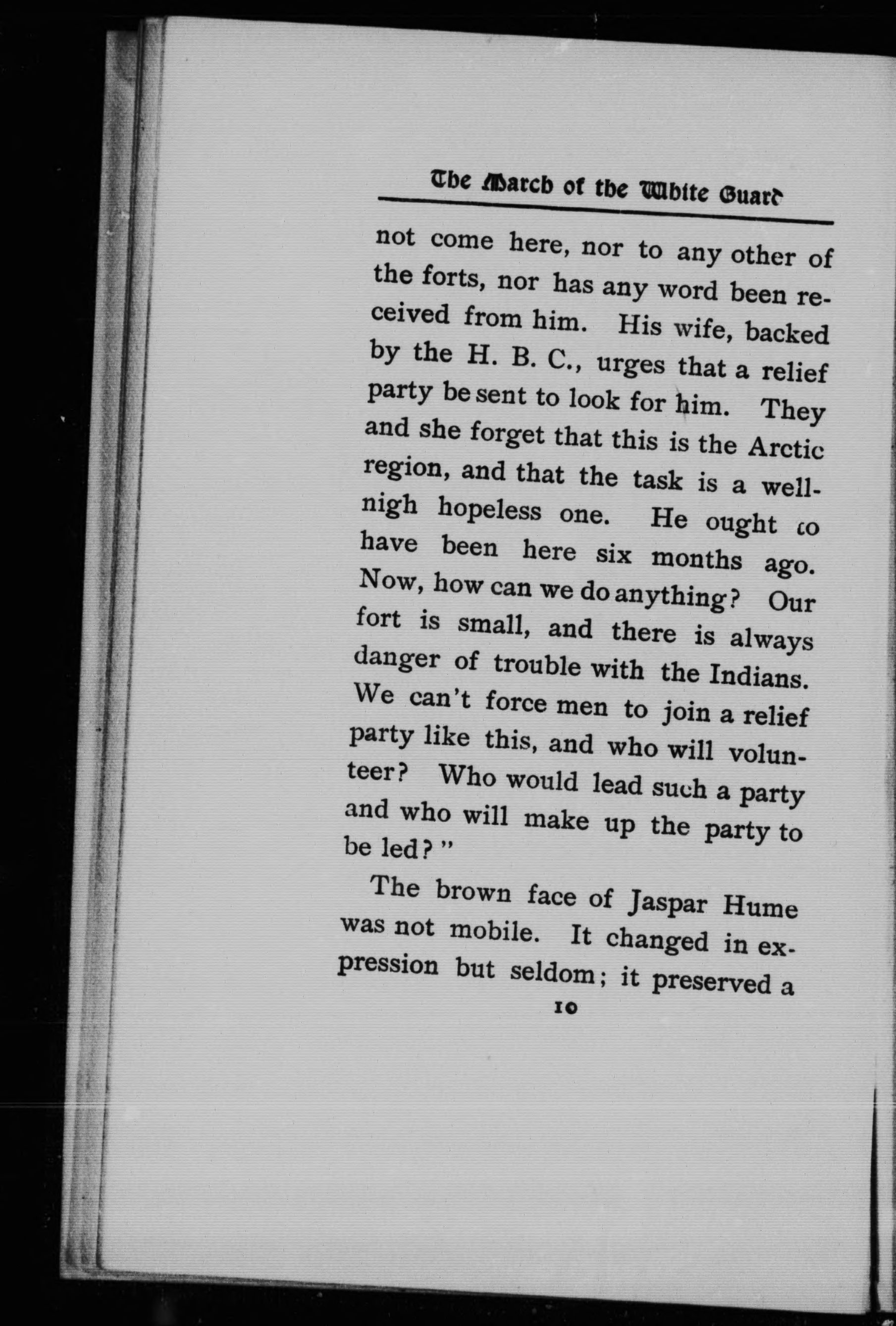 The March of the White Guard

not come here, nor to any other of the forts, nor has any word been received from him. His wife, backed by the H. B. C., urges that a relief party be sent to look for him. They and she forget that this is the Arctic region, and that the task is a well-nigh hopeless one. He ought to have been here six months ago. Now, how can we do anything? Our fort is small, and there is always danger of trouble with the Indians. We can't force men to join a relief party like this, and who will volunteer? Who would lead such a party and who will make up the party to be led?"

The brown face of Jaspar Hume was not mobile. It changed in expression but seldom; it preserved a

10